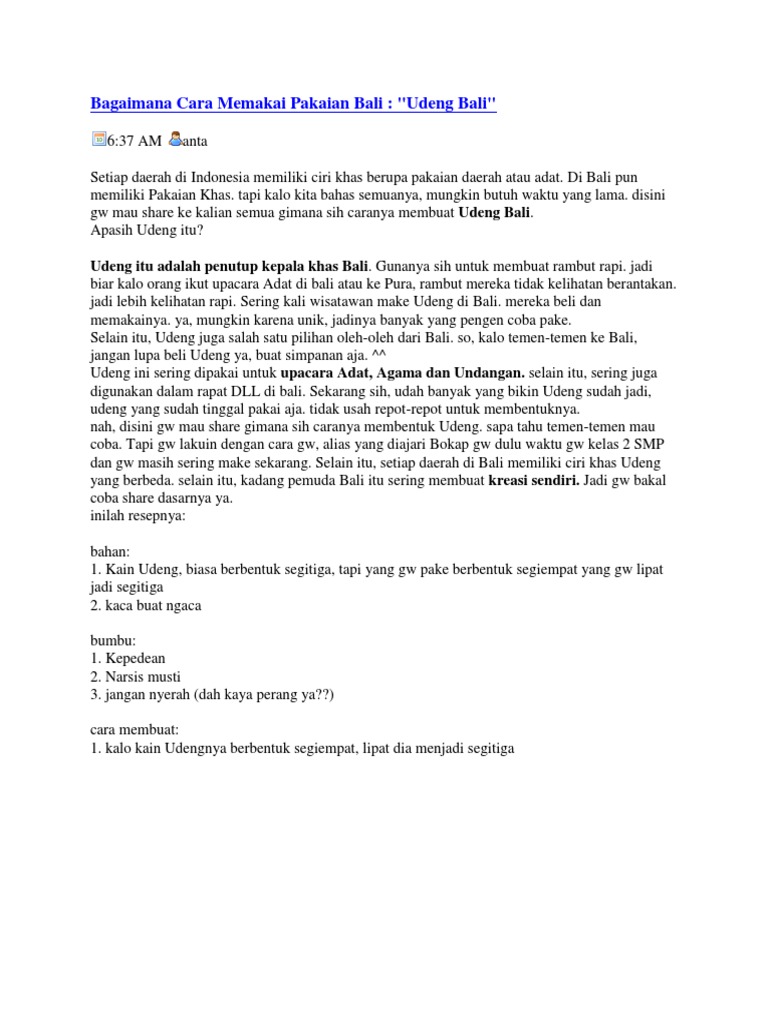 Bagaimana Cara Memakai Pakaian Bali : "Udeng Bali"

6:37 AM anta

Setiap daerah di Indonesia memiliki ciri khas berupa pakaian daerah atau adat. Di Bali pun memiliki Pakaian Khas. tapi kalo kita bahas semuanya, mungkin butuh waktu yang lama. disini gw mau share ke kalian semua gimana sih caranya membuat Udeng Bali.
Apasih Udeng itu?

Udeng itu adalah penutup kepala khas Bali. Gunanya sih untuk membuat rambut rapi. jadi biar kalo orang ikut upacara Adat di bali atau ke Pura, rambut mereka tidak kelihatan berantakan. jadi lebih kelihatan rapi. Sering kali wisatawan make Udeng di Bali. mereka beli dan memakainya. ya, mungkin karena unik, jadinya banyak yang pengen coba pake.
Selain itu, Udeng juga salah satu pilihan oleh-oleh dari Bali. so, kalo temen-temen ke Bali, jangan lupa beli Udeng ya, buat simpanan aja. ^^
Udeng ini sering dipakai untuk upacara Adat, Agama dan Undangan. selain itu, sering juga digunakan dalam rapat DLL di bali. Sekarang sih, udah banyak yang bikin Udeng sudah jadi, udeng yang sudah tinggal pakai aja. tidak usah repot-repot untuk membentuknya.
nah, disini gw mau share gimana sih caranya membentuk Udeng. sapa tahu temen-temen mau coba. Tapi gw lakuin dengan cara gw, alias yang diajari Bokap gw dulu waktu gw kelas 2 SMP dan gw masih sering make sekarang. Selain itu, setiap daerah di Bali memiliki ciri khas Udeng yang berbeda. selain itu, kadang pemuda Bali itu sering membuat kreasi sendiri. Jadi gw bakal coba share dasarnya ya.
inilah resepnya:

bahan:
1. Kain Udeng, biasa berbentuk segitiga, tapi yang gw pake berbentuk segiempat yang gw lipat jadi segitiga
2. kaca buat ngaca

bumbu:
1. Kepedean
2. Narsis musti
3. jangan nyerah (dah kaya perang ya??)

cara membuat:
1. kalo kain Udengnya berbentuk segiempat, lipat dia menjadi segitiga